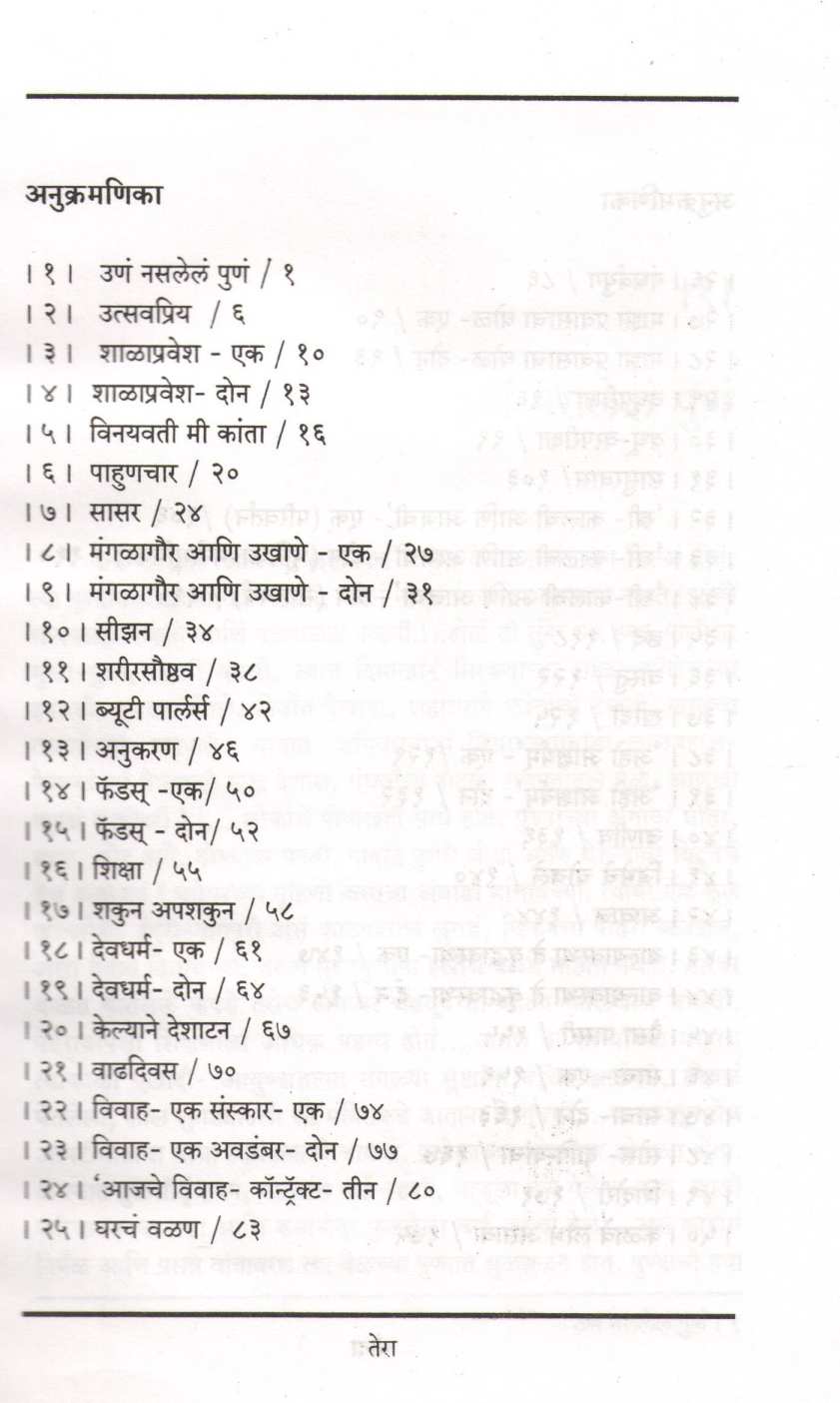 अनुक्रमणिका

। १ । उणं नसलेलं पुणं / १

। २ । उत्सवप्रिय / ६

। ३ । शाळाप्रवेश - एक / १०

। ४ । शाळाप्रवेश- दोन / १३

। ५ । विनयवती मी कांता / १६

। ६ । पाहुणचार / २०

। ७ । सासर / २४

। ८ । मंगळागौर आणि उखाणे - एक / २७

। ९ । मंगळागौर आणि उखाणे - दोन / ३१

। १० । सीझन / ३४

। ११ । शरीरसौष्ठव / ३८

। १२ । ब्यूटी पार्लर्स / ४२

। १३ । अनुकरण / ४६

। १४ । फॅडस् -एक/ ५०

। १५ । फॅडस् - दोन/ ५२

। १६ । शिक्षा / ५५

। १७ । शकुन अपशकुन / ५८

। १८ । देवधर्म- एक / ६१

। १९ । देवधर्म- दोन / ६४

। २० । केल्याने देशाटन / ६७

। २१ । वाढदिवस / ७०

। २२ । विवाह- एक संस्कार- एक / ७४

। २३ । विवाह- एक अवडंबर- दोन / ७७

। २४ । 'आजचे विवाह- कॉन्ट्रॅक्ट- तीन / ८०

। २५ । घरचं वळण / ८३

तेरा